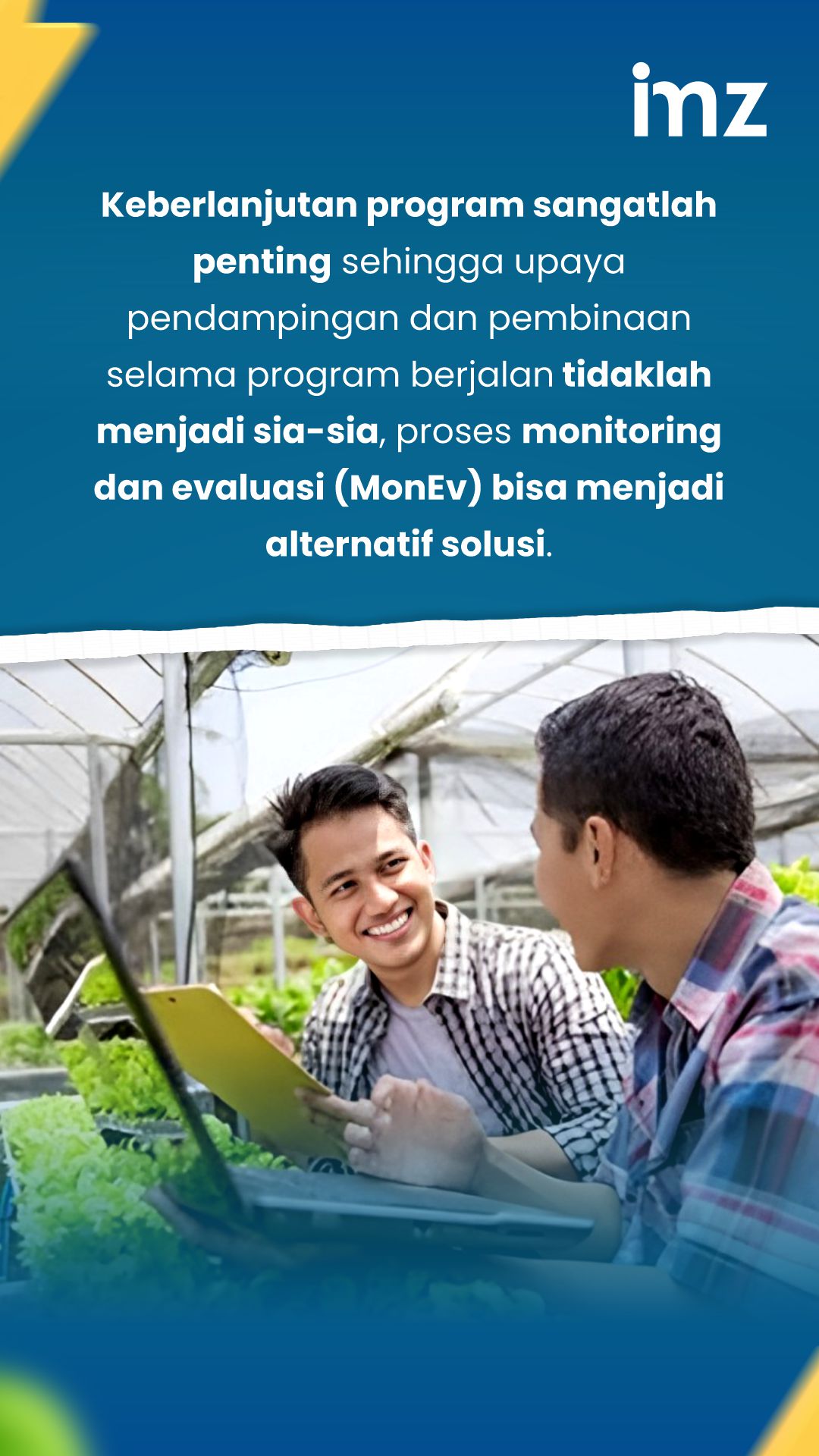 imz

Keberlanjutan program sangatlah penting sehingga upaya pendampingan dan pembinaan selama program berjalan tidaklah menjadi sia-sia, proses monitoring dan evaluasi (MonEv) bisa menjadi alternatif solusi.